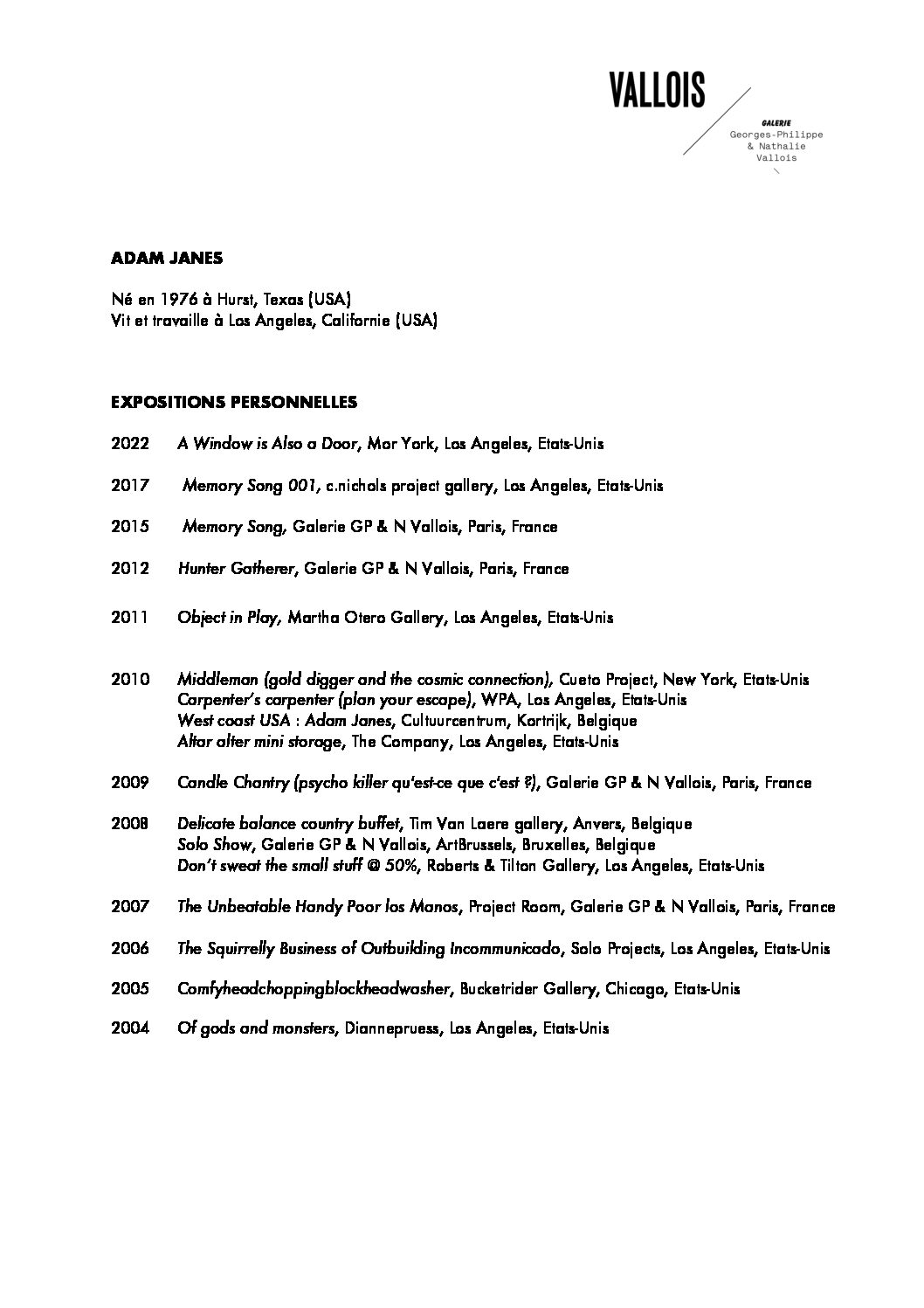 VALLOIS

GALERIE
Georges-Philippe
& Nathalie
Vallois

ADAM JANES

Né en 1976 à Hurst, Texas (USA)
Vit et travaille à Los Angeles, Californie (USA)

EXPOSITIONS PERSONNELLES

2022 A Window is Also a Door, Mor York, Los Angeles, Etats-Unis

2017 Memory Song 001, c.nichols project gallery, Los Angeles, Etats-Unis

2015 Memory Song, Galerie GP & N Vallois, Paris, France

2012 Hunter Gatherer, Galerie GP & N Vallois, Paris, France

2011 Object in Play, Martha Otero Gallery, Los Angeles, Etats-Unis

2010 Middleman (gold digger and the cosmic connection), Cueto Project, New York, Etats-Unis
Carpenter's carpenter (plan your escape), WPA, Los Angeles, Etats-Unis
West coast USA : Adam Janes, Cultuurcentrum, Kortrijk, Belgique
Altar alter mini storage, The Company, Los Angeles, Etats-Unis

2009 Candle Chantry (psycho killer qu'est-ce que c'est ?), Galerie GP & N Vallois, Paris, France

2008 Delicate balance country buffet, Tim Van Laere gallery, Anvers, Belgique
Solo Show, Galerie GP & N Vallois, ArtBrussels, Bruxelles, Belgique
Don't sweat the small stuff @ 50%, Roberts & Tilton Gallery, Los Angeles, Etats-Unis

2007 The Unbeatable Handy Poor los Manos, Project Room, Galerie GP & N Vallois, Paris, France

2006 The Squirrelly Business of Outbuilding Incommunicado, Solo Projects, Los Angeles, Etats-Unis

2005 Comfyheadchoppingblockheadwasher, Bucketrider Gallery, Chicago, Etats-Unis

2004 Of gods and monsters, Diannepruess, Los Angeles, Etats-Unis